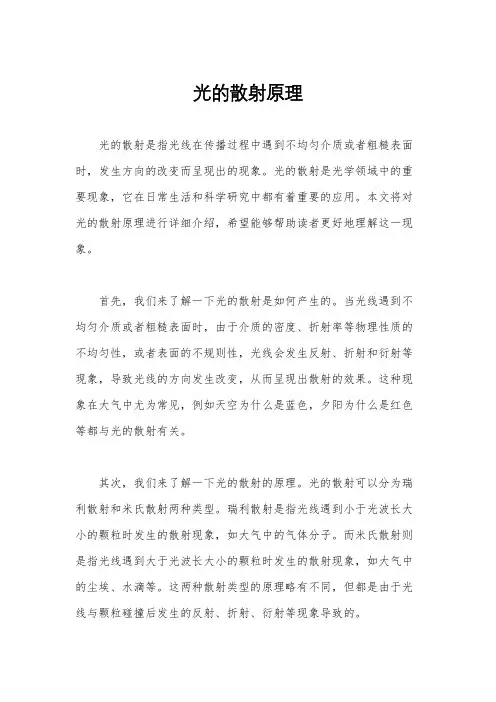 光的散射原理

光的散射是指光线在传播过程中遇到不均匀介质或者粗糙表面时，发生方向的改变而呈现出的现象。光的散射是光学领域中的重要现象，它在日常生活和科学研究中都有着重要的应用。本文将对光的散射原理进行详细介绍，希望能够帮助读者更好地理解这一现象。

首先，我们来了解一下光的散射是如何产生的。当光线遇到不均匀介质或者粗糙表面时，由于介质的密度、折射率等物理性质的不均匀性，或者表面的不规则性，光线会发生反射、折射和衍射等现象，导致光线的方向发生改变，从而呈现出散射的效果。这种现象在大气中尤为常见，例如天空为什么是蓝色，夕阳为什么是红色等都与光的散射有关。

其次，我们来了解一下光的散射的原理。光的散射可以分为瑞利散射和米氏散射两种类型。瑞利散射是指光线遇到小于光波长大小的颗粒时发生的散射现象，如大气中的气体分子。而米氏散射则是指光线遇到大于光波长大小的颗粒时发生的散射现象，如大气中的尘埃、水滴等。这两种散射类型的原理略有不同，但都是由于光线与颗粒碰撞后发生的反射、折射、衍射等现象导致的。